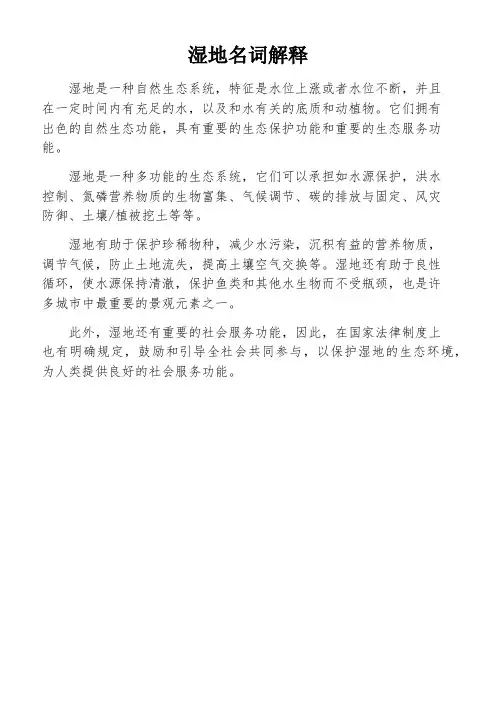 湿地名词解释

湿地是一种自然生态系统，特征是水位上涨或者水位不断，并且在一定时间内有充足的水，以及和水有关的底质和动植物。它们拥有出色的自然生态功能，具有重要的生态保护功能和重要的生态服务功能。

湿地是一种多功能的生态系统，它们可以承担如水源保护，洪水控制、氮磷营养物质的生物富集、气候调节、碳的排放与固定、风灾防御、土壤/植被挖土等等。

湿地有助于保护珍稀物种，减少水污染，沉积有益的营养物质，调节气候，防止土地流失，提高土壤空气交换等。湿地还有助于良性循环，使水源保持清澈，保护鱼类和其他水生物而不受瓶颈，也是许多城市中最重要的景观元素之一。

此外，湿地还有重要的社会服务功能，因此，在国家法律制度上也有明确规定，鼓励和引导全社会共同参与，以保护湿地的生态环境，为人类提供良好的社会服务功能。